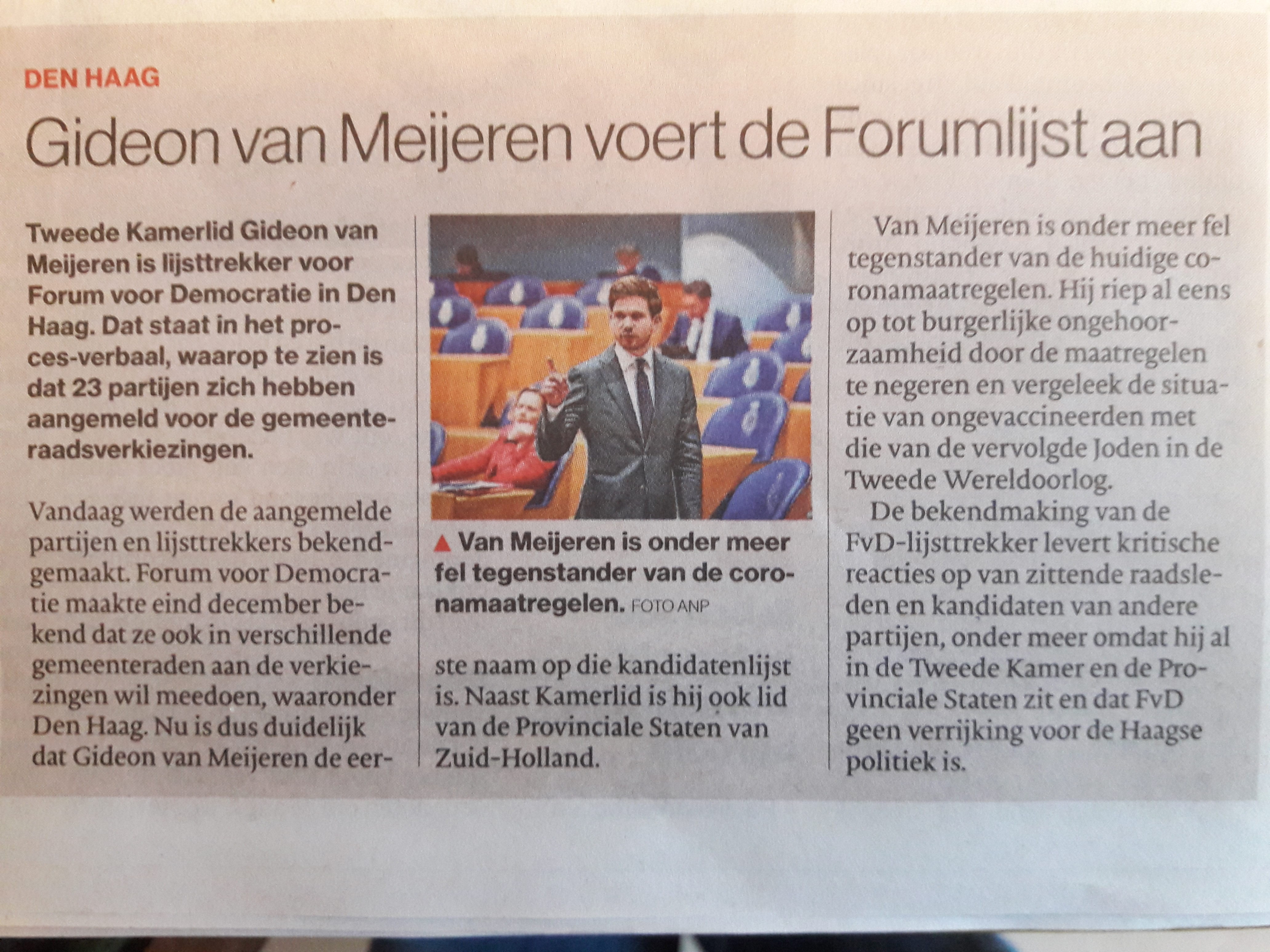 DEN HAAG

Gideon van Meijeren voert de Forumlijst aan

Tweede Kamerlid Gideon van Meijeren is lijsttrekker voor Forum voor Democratie in Den Haag. Dat staat in het proces-verbaal, waarop te zien is dat 23 partijen zich hebben aangemeld voor de gemeenteraadsverkiezingen.

Vandaag werden de aangemelde partijen en lijsttrekkers bekendgemaakt. Forum voor Democratie maakte eind december bekend dat ze ook in verschillende gemeenteraden aan de verkiezingen wil meedoen, waaronder Den Haag. Nu is dus duidelijk dat Gideon van Meijeren de eerste naam op die kandidatenlijst is. Naast Kamerlid is hij ook lid van de Provinciale Staten van Zuid-Holland.

▲ Van Meijeren is onder meer fel tegenstander van de coronamaatregelen. FOTO ANP

Van Meijeren is onder meer fel tegenstander van de huidige coronamaatregelen. Hij riep al eens op tot burgerlijke ongehoorzaamheid door de maatregelen te negeren en vergeleek de situatie van ongevaccineerden met die van de vervolgde Joden in de Tweede Wereldoorlog.

De bekendmaking van de FvD-lijsttrekker levert kritische reacties op van zittende raadsleden en kandidaten van andere partijen, onder meer omdat hij al in de Tweede Kamer en de Provinciale Staten zit en dat FvD geen verrijking voor de Haagse politiek is.